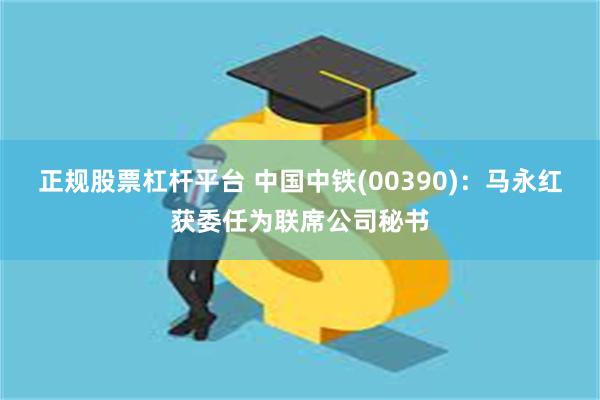 正规股票杠杆平台 中国中铁(00390)：马永红获委任为联席公司秘书